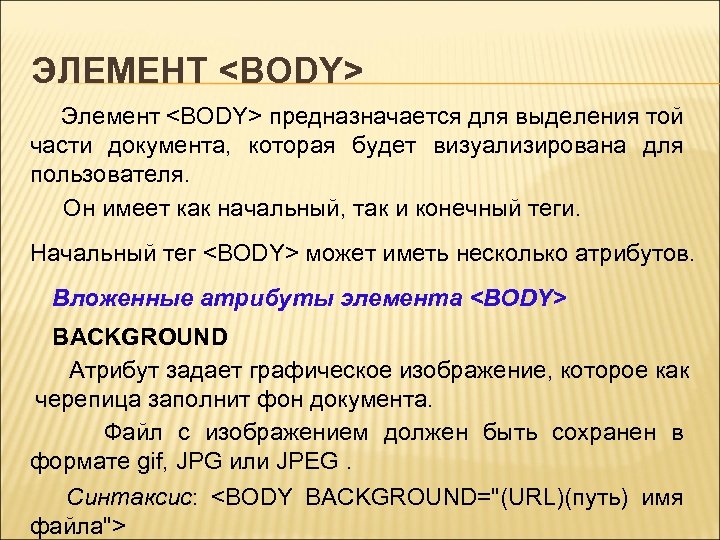 ЭЛЕМЕНТ <BODY>

Элемент <BODY> предназначается для выделения той части документа, которая будет визуализирована для пользователя.

Он имеет как начальный, так и конечный теги.

Начальный тег <BODY> может иметь несколько атрибутов.

Вложенные атрибуты элемента <BODY>

BACKGROUND

Атрибут задает графическое изображение, которое как черепица заполнит фон документа.

Файл с изображением должен быть сохранен в формате gif, JPG или JPEG .

Синтаксис: <BODY BACKGROUND="(URL)(путь) имя файла">